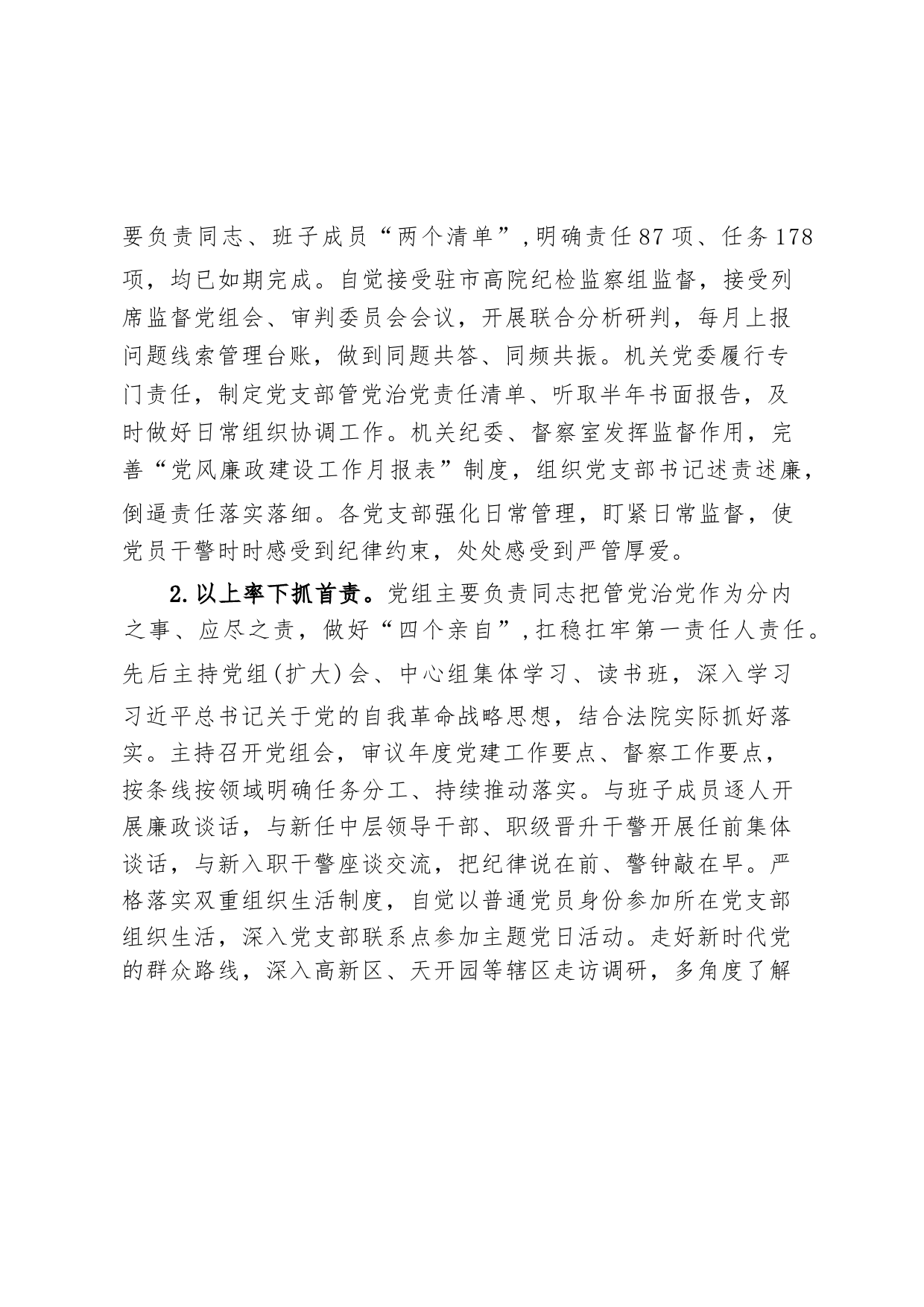 要负责同志、班子成员“两个清单”，明确责任87项、任务178项，均已如期完成。自觉接受驻市高院纪检监察组监督，接受列席监督党组会、审判委员会会议，开展联合分析研判，每月上报问题线索管理台账，做到同题共答、同频共振。机关党委履行专门责任，制定党支部管党治党责任清单、听取半年书面报告，及时做好日常组织协调工作。机关纪委、督察室发挥监督作用，完善“党风廉政建设工作月报表”制度，组织党支部书记述责述廉，倒逼责任落实落细。各党支部强化日常管理，盯紧日常监督，使党员干警时时感受到纪律约束，处处感受到严管厚爱。

2.以上率下抓首责。党组主要负责同志把管党治党作为分内之事、应尽之责，做好“四个亲自”，扛稳扛牢第一责任人责任。先后主持党组(扩大)会、中心组集体学习、读书班，深入学习习近平总书记关于党的自我革命战略思想，结合法院实际抓好落实。主持召开党组会，审议年度党建工作要点、督察工作要点，按条线按领域明确任务分工、持续推动落实。与班子成员逐人开展廉政谈话，与新任中层领导干部、职级晋升干警开展任前集体谈话，与新入职干警座谈交流，把纪律说在前、警钟敲在早。严格落实双重组织生活制度，自觉以普通党员身份参加所在党支部组织生活，深入党支部联系点参加主题党日活动。走好新时代党的群众路线，深入高新区、天开园等辖区走访调研，多角度了解